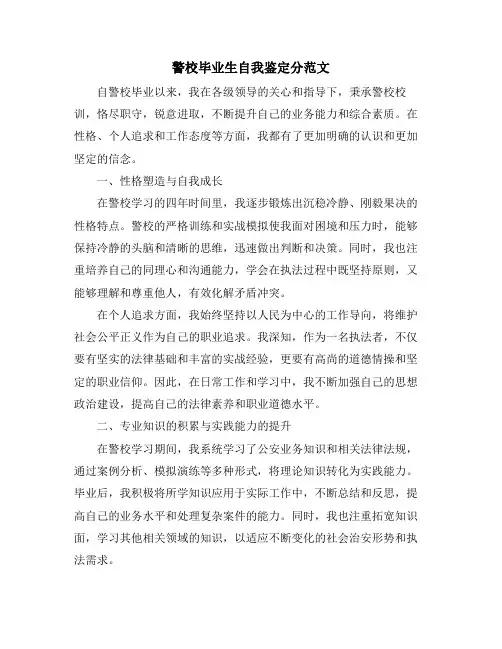 警校毕业生自我鉴定分范文

自警校毕业以来，我在各级领导的关心和指导下，秉承警校校训，恪尽职守，锐意进取，不断提升自己的业务能力和综合素质。在性格、个人追求和工作态度等方面，我都有了更加明确的认识和更加坚定的信念。

一、性格塑造与自我成长

在警校学习的四年时间里，我逐步锻炼出沉稳冷静、刚毅果决的性格特点。警校的严格训练和实战模拟使我面对困境和压力时，能够保持冷静的头脑和清晰的思维，迅速做出判断和决策。同时，我也注重培养自己的同理心和沟通能力，学会在执法过程中既坚持原则，又能够理解和尊重他人，有效化解矛盾冲突。

在个人追求方面，我始终坚持以人民为中心的工作导向，将维护社会公平正义作为自己的职业追求。我深知，作为一名执法者，不仅要有坚实的法律基础和丰富的实战经验，更要有高尚的道德情操和坚定的职业信仰。因此，在日常工作和学习中，我不断加强自己的思想政治建设，提高自己的法律素养和职业道德水平。

二、专业知识的积累与实践能力的提升

在警校学习期间，我系统学习了公安业务知识和相关法律法规，通过案例分析、模拟演练等多种形式，将理论知识转化为实践能力。毕业后，我积极将所学知识应用于实际工作中，不断总结和反思，提高自己的业务水平和处理复杂案件的能力。同时，我也注重拓宽知识面，学习其他相关领域的知识，以适应不断变化的社会治安形势和执法需求。